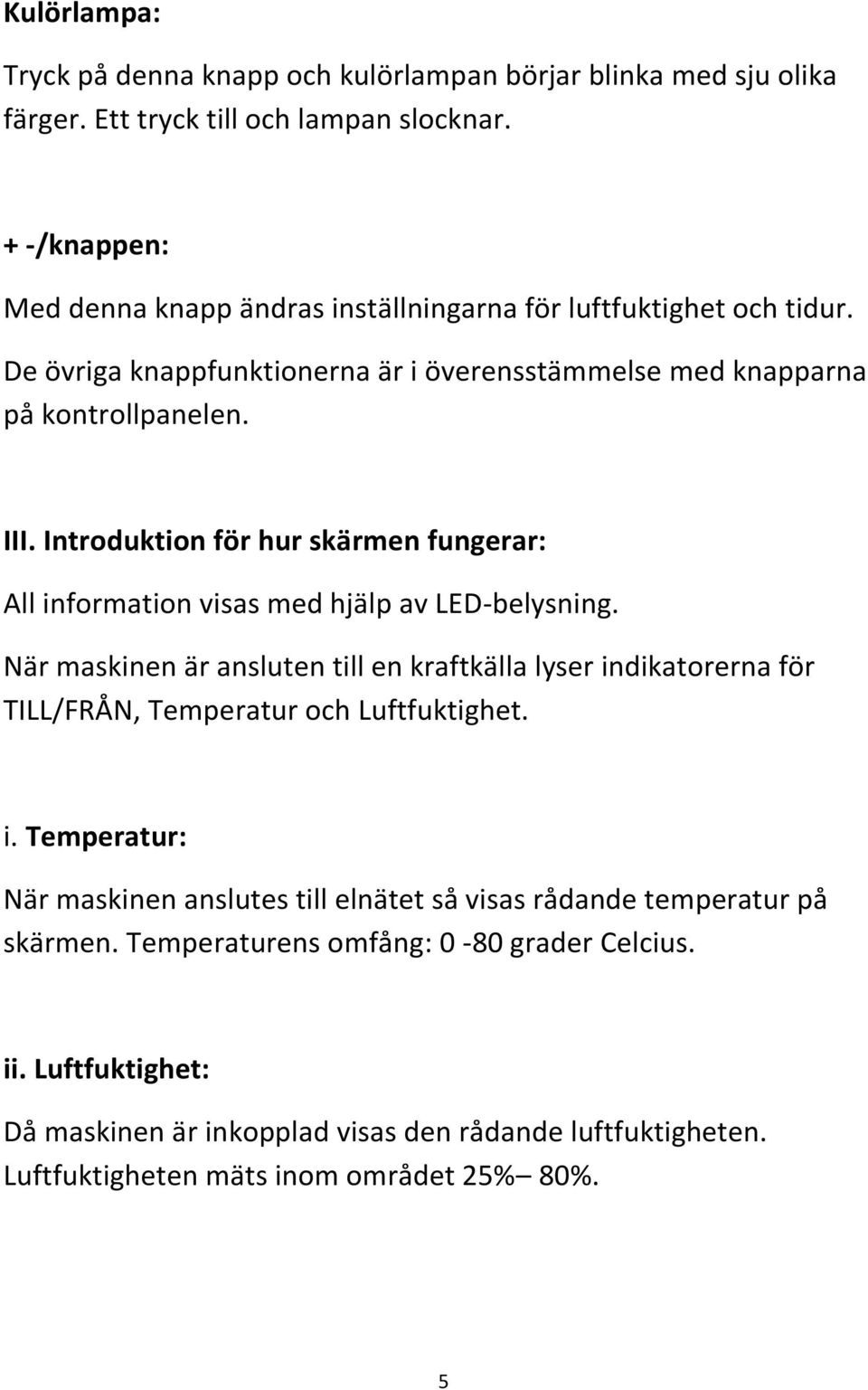 Kulörlampa:

Tryck på denna knapp och kulörlampan börjar blinka med sju olika färger. Ett tryck till och lampan slocknar.

+ -/knappen:

Med denna knapp ändras inställningarna för luftfuktighet och tidur.

De övriga knappfunktionerna är i överensstämmelse med knapparna på kontrollpanelen.

III. Introduktion för hur skärmen fungerar:

All information visas med hjälp av LED-belysning.

När maskinen är ansluten till en kraftkälla lyser indikatorerna för TILL/FRÅN, Temperatur och Luftfuktighet.

i. Temperatur:

När maskinen anslutes till elnätet så visas rådande temperatur på skärmen. Temperaturens omfång: 0 -80 grader Celcius.

ii. Luftfuktighet:

Då maskinen är inkopplad visas den rådande luftfuktigheten. Luftfuktigheten mäts inom området 25%– 80%.

5